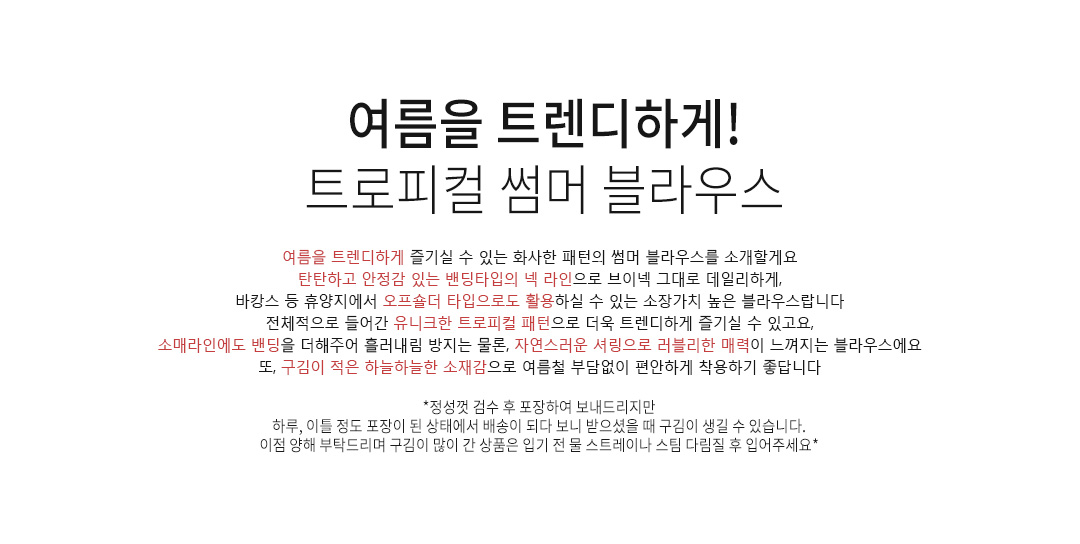 여름을 트렌디하게!
트로피컬 썸머 블라우스

여름을 트렌디하게 즐기실 수 있는 화사한 패턴의 썸머 블라우스를 소개할게요
탄탄하고 안정감 있는 밴딩타입의 넥 라인으로 브이넥 그대로 데일리하게,
바캉스 등 휴양지에서 오프숄더 타입으로도 활용하실 수 있는 소장가치 높은 블라우스랍니다
전체적으로 들어간 유니크한 트로피컬 패턴으로 더욱 트렌디하게 즐기실 수 있고요,
소매라인에도 밴딩을 더해주어 흘러내림 방지는 물론, 자연스러운 셔링으로 러블리한 매력이 느껴지는 블라우스에요
또, 구김이 적은 하늘하늘한 소재감으로 여름철 부담없이 편안하게 착용하기 좋답니다

*정성껏 검수 후 포장하여 보내드리지만
하루, 이틀 정도 포장이 된 상태에서 배송이 되다 보니 받으셨을 때 구김이 생길 수 있습니다.
이점 양해 부탁드리며 구김이 많이 간 상품은 입기 전 물 스트레이나 스팀 다림질 후 입어주세요*